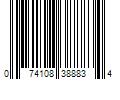 0 74108 38883 4